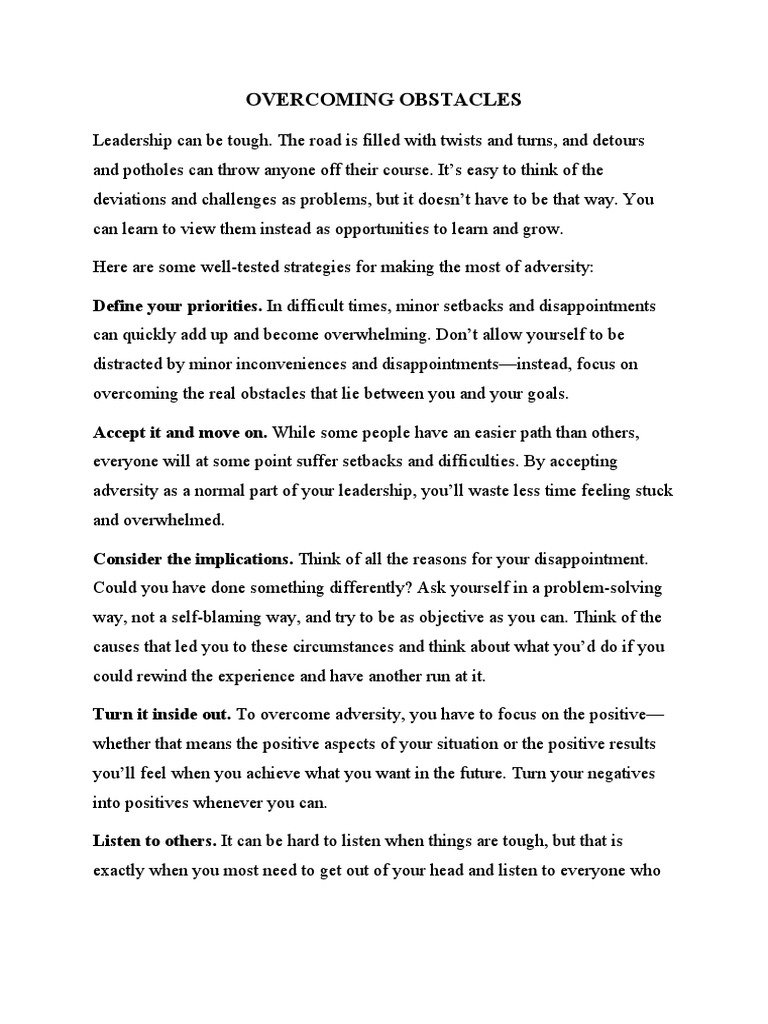 OVERCOMING OBSTACLES

Leadership can be tough. The road is filled with twists and turns, and detours and potholes can throw anyone off their course. It's easy to think of the deviations and challenges as problems, but it doesn't have to be that way. You can learn to view them instead as opportunities to learn and grow.

Here are some well-tested strategies for making the most of adversity:

Define your priorities. In difficult times, minor setbacks and disappointments can quickly add up and become overwhelming. Don't allow yourself to be distracted by minor inconveniences and disappointments—instead, focus on overcoming the real obstacles that lie between you and your goals.

Accept it and move on. While some people have an easier path than others, everyone will at some point suffer setbacks and difficulties. By accepting adversity as a normal part of your leadership, you'll waste less time feeling stuck and overwhelmed.

Consider the implications. Think of all the reasons for your disappointment. Could you have done something differently? Ask yourself in a problem-solving way, not a self-blaming way, and try to be as objective as you can. Think of the causes that led you to these circumstances and think about what you'd do if you could rewind the experience and have another run at it.

Turn it inside out. To overcome adversity, you have to focus on the positive—whether that means the positive aspects of your situation or the positive results you'll feel when you achieve what you want in the future. Turn your negatives into positives whenever you can.

Listen to others. It can be hard to listen when things are tough, but that is exactly when you most need to get out of your head and listen to everyone who